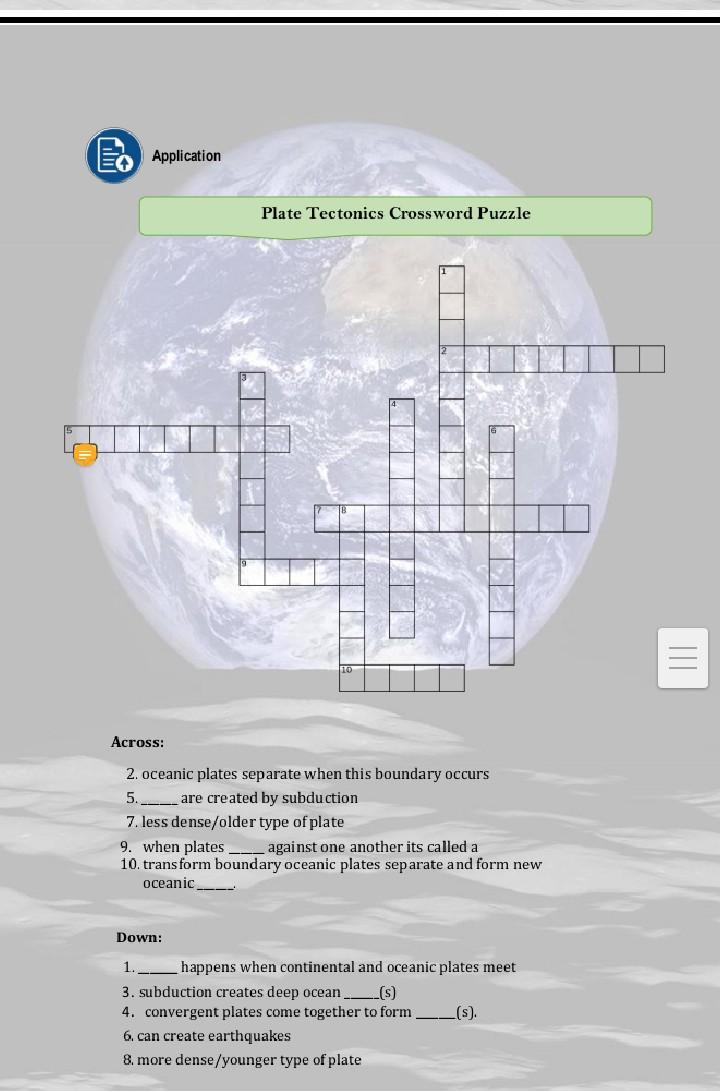 Application

Plate Tectonics Crossword Puzzle

1
2
3
4
5
6
7
8
9
10

Across:

2. oceanic plates separate when this boundary occurs
5. _____ are created by subduction
7. less dense/older type of plate
9. when plates _____ against one another its called a
10. transform boundary oceanic plates separate and form new oceanic _____.

Down:

1. _____ happens when continental and oceanic plates meet
3. subduction creates deep ocean _____(s)
4. convergent plates come together to form _____(s).
6. can create earthquakes
8. more dense/younger type of plate